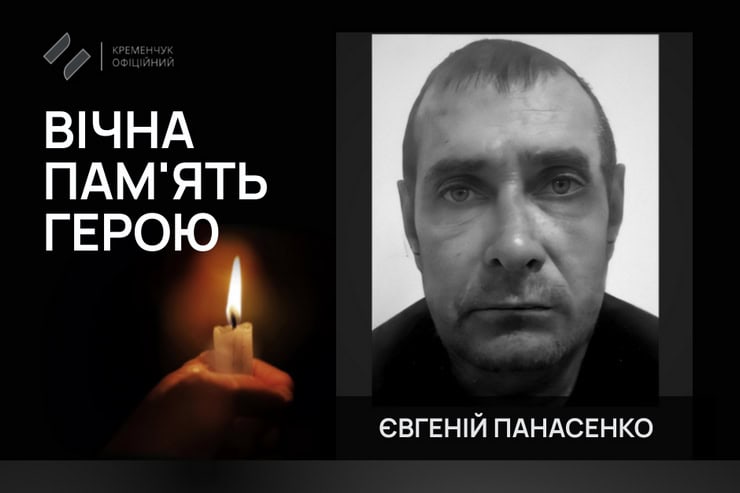 КРЕМЕНЧУК ОФІЦІЙНИЙ

ВІЧНА ПАМ'ЯТЬ ГЕРОЮ

ЄВГЕНІЙ ПАНАСЕНКО